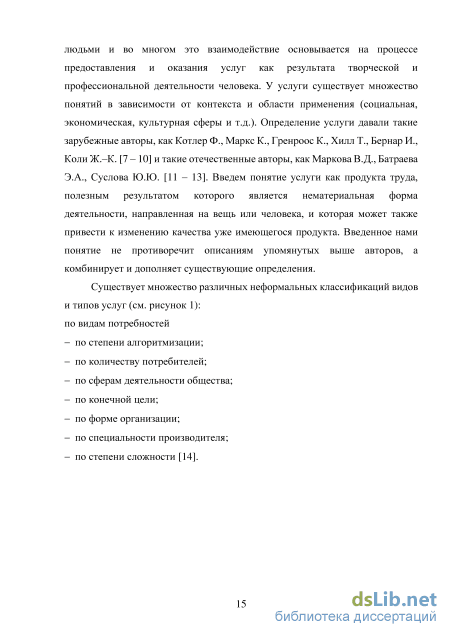 людьми и во многом это взаимодействие основывается на процессе предоставления и оказания услуг как результата творческой и профессиональной деятельности человека. У услуги существует множество понятий в зависимости от контекста и области применения (социальная, экономическая, культурная сферы и т.д.). Определение услуги давали такие зарубежные авторы, как Котлер Ф., Маркс К., Гренроос К., Хилл Т., Бернар И., Коли Ж.–К. [7 – 10] и такие отечественные авторы, как Маркова В.Д., Батраева Э.А., Суслова Ю.Ю. [11 – 13]. Введем понятие услуги как продукта труда, полезным результатом которого является нематериальная форма деятельности, направленная на вещь или человека, и которая может также привести к изменению качества уже имеющегося продукта. Введенное нами понятие не противоречит описаниям упомянутых выше авторов, а комбинирует и дополняет существующие определения.

Существует множество различных неформальных классификаций видов и типов услуг (см. рисунок 1):
по видам потребностей
– по степени алгоритмизации;
– по количеству потребителей;
– по сферам деятельности общества;
– по конечной цели;
– по форме организации;
– по специальности производителя;
– по степени сложности [14].

15

dsLib.net
библиотека диссертаций